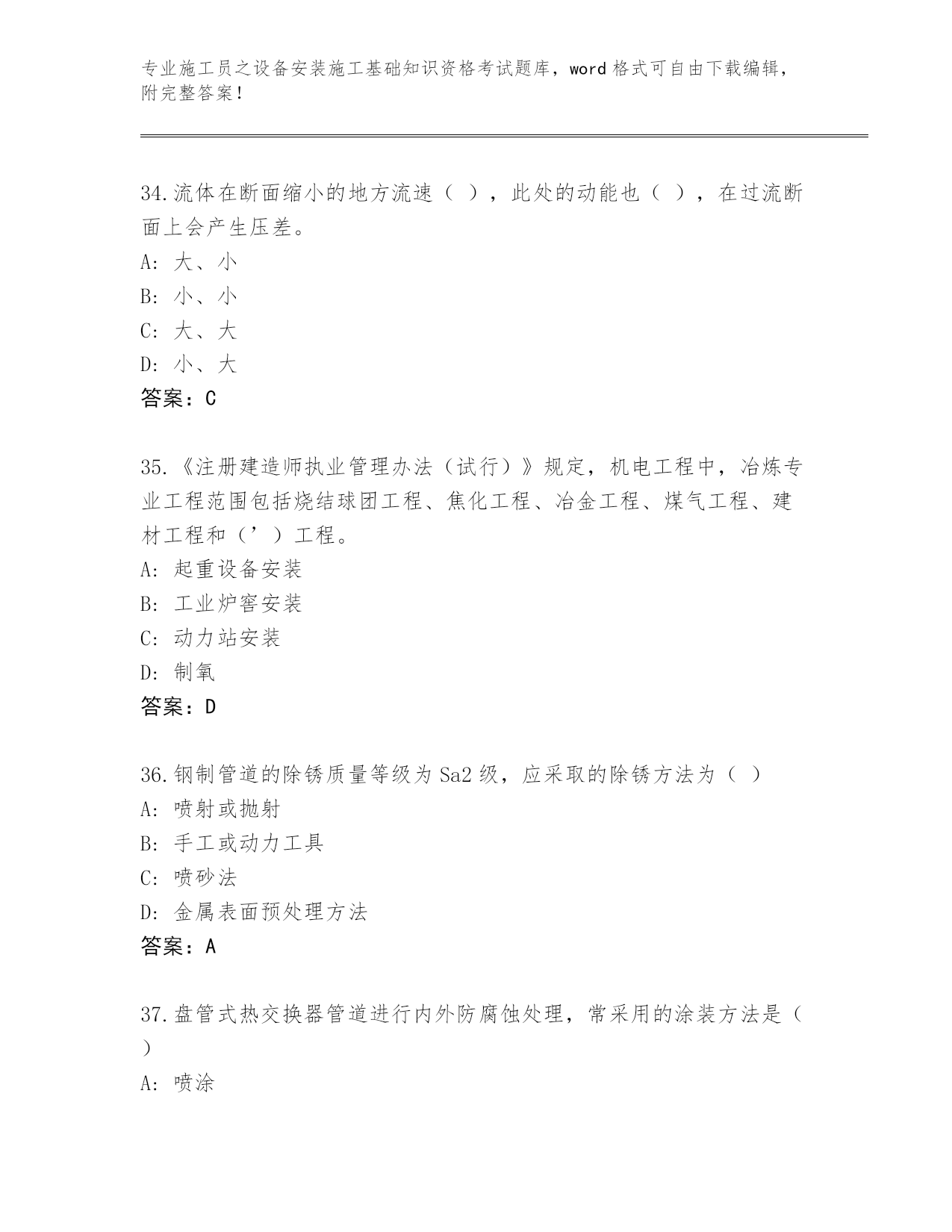 专业施工员之设备安装施工基础知识资格考试题库，word 格式可自由下载编辑，附完整答案！

34.流体在断面缩小的地方流速（ ），此处的动能也（ ），在过流断面上会产生压差。
A: 大、小
B: 小、小
C: 大、大
D: 小、大
答案：C

35.《注册建造师执业管理办法（试行）》规定，机电工程中，冶炼专业工程范围包括烧结球团工程、焦化工程、冶金工程、煤气工程、建材工程和（’）工程。
A: 起重设备安装
B: 工业炉窖安装
C: 动力站安装
D: 制氧
答案：D

36.钢制管道的除锈质量等级为 Sa2 级，应采取的除锈方法为（ ）
A: 喷射或抛射
B: 手工或动力工具
C: 喷砂法
D: 金属表面预处理方法
答案：A

37.盘管式热交换器管道进行内外防腐蚀处理，常采用的涂装方法是（ ）
A: 喷涂